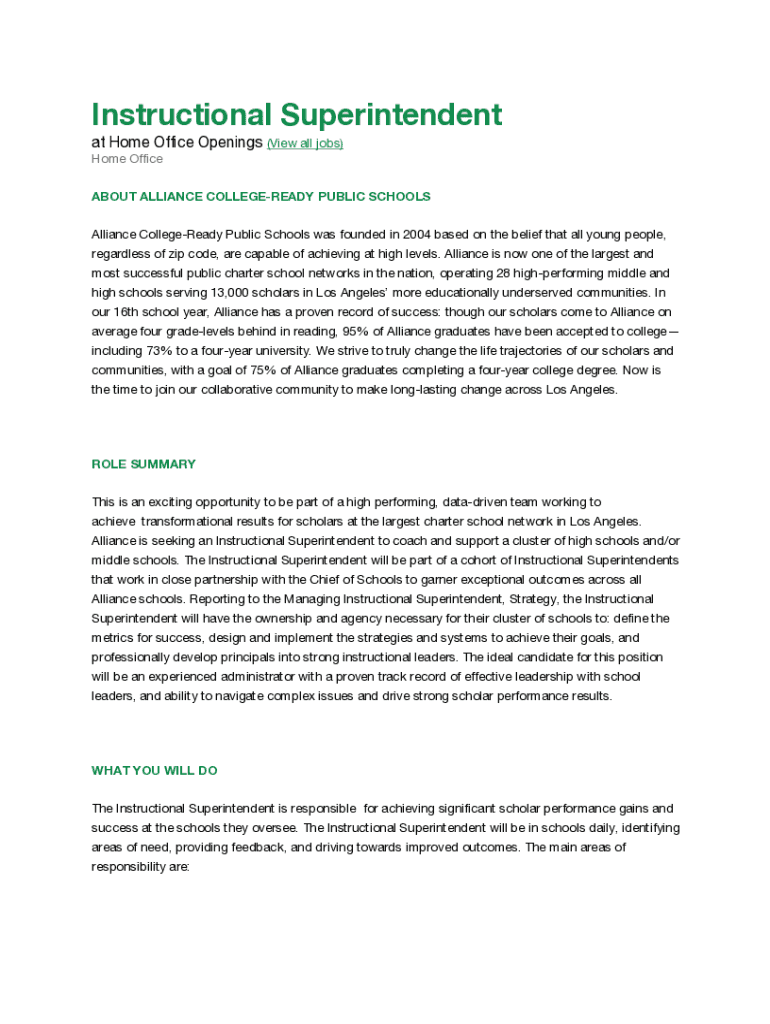 Instructional Superintendent
at Home Office Openings (View all jobs)
Home Office

ABOUT ALLIANCE COLLEGE-READY PUBLIC SCHOOLS

Alliance College-Ready Public Schools was founded in 2004 based on the belief that all young people, regardless of zip code, are capable of achieving at high levels. Alliance is now one of the largest and most successful public charter school networks in the nation, operating 28 high-performing middle and high schools serving 13,000 scholars in Los Angeles' more educationally underserved communities. In our 16th school year, Alliance has a proven record of success: though our scholars come to Alliance on average four grade-levels behind in reading, 95% of Alliance graduates have been accepted to college—including 73% to a four-year university. We strive to truly change the life trajectories of our scholars and communities, with a goal of 75% of Alliance graduates completing a four-year college degree. Now is the time to join our collaborative community to make long-lasting change across Los Angeles.

ROLE SUMMARY

This is an exciting opportunity to be part of a high performing, data-driven team working to achieve transformational results for scholars at the largest charter school network in Los Angeles. Alliance is seeking an Instructional Superintendent to coach and support a cluster of high schools and/or middle schools. The Instructional Superintendent will be part of a cohort of Instructional Superintendents that work in close partnership with the Chief of Schools to garner exceptional outcomes across all Alliance schools. Reporting to the Managing Instructional Superintendent, Strategy, the Instructional Superintendent will have the ownership and agency necessary for their cluster of schools to: define the metrics for success, design and implement the strategies and systems to achieve their goals, and professionally develop principals into strong instructional leaders. The ideal candidate for this position will be an experienced administrator with a proven track record of effective leadership with school leaders, and ability to navigate complex issues and drive strong scholar performance results.

WHAT YOU WILL DO

The Instructional Superintendent is responsible for achieving significant scholar performance gains and success at the schools they oversee. The Instructional Superintendent will be in schools daily, identifying areas of need, providing feedback, and driving towards improved outcomes. The main areas of responsibility are: